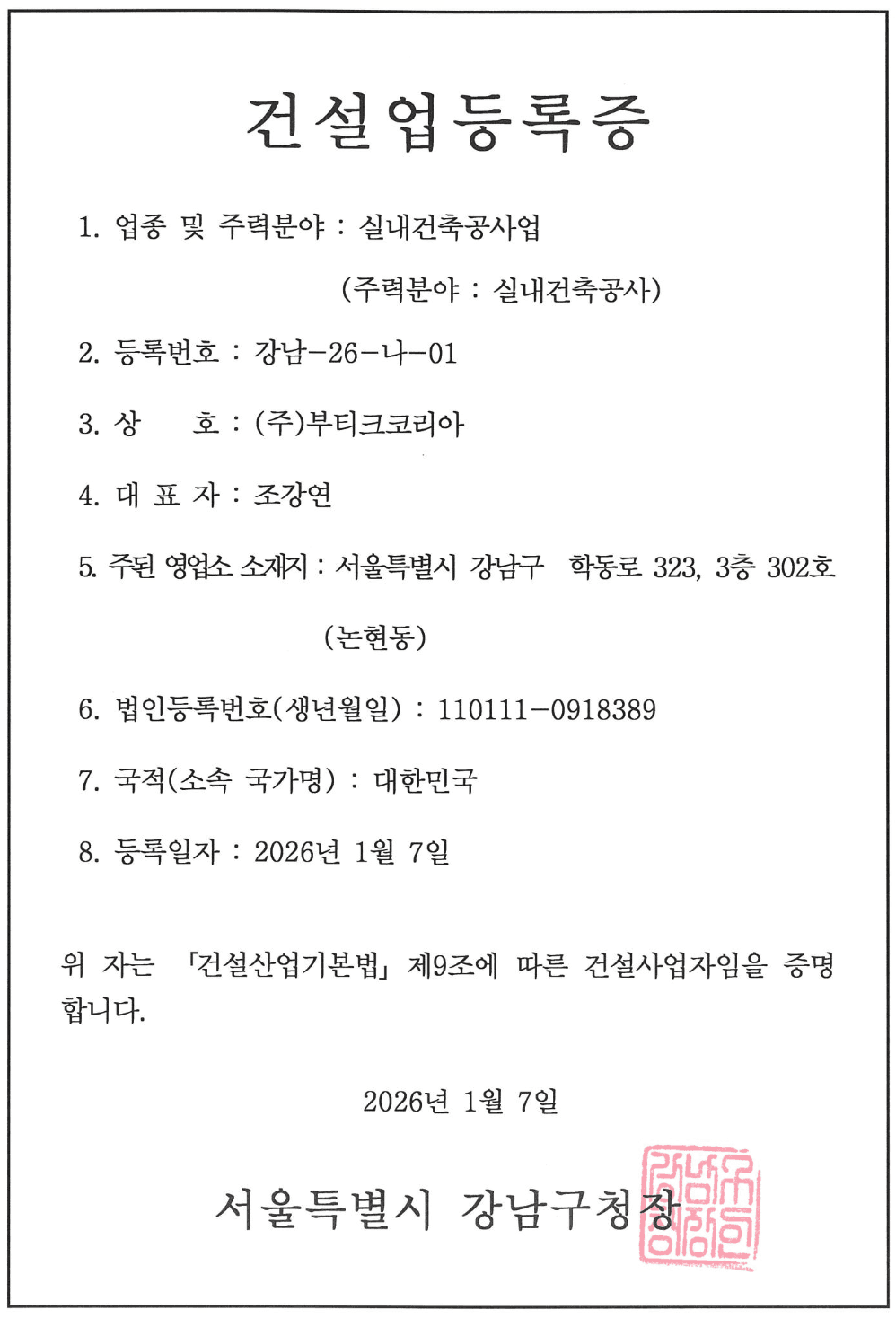 건설업등록증

1. 업종 및 주력분야 : 실내건축공사업

(주력분야 : 실내건축공사)

2. 등록번호 : 강남-26-나-01

3. 상　　호 : (주)부티크코리아

4. 대 표 자 : 조강연

5. 주된 영업소 소재지 : 서울특별시 강남구 학동로 323, 3층 302호

(논현동)

6. 법인등록번호(생년월일) : 110111-0918389

7. 국적(소속 국가명) : 대한민국

8. 등록일자 : 2026년 1월 7일

위 자는 「건설산업기본법」 제9조에 따른 건설사업자임을 증명합니다.

2026년 1월 7일

서울특별시 강남구청장

강남구청장인